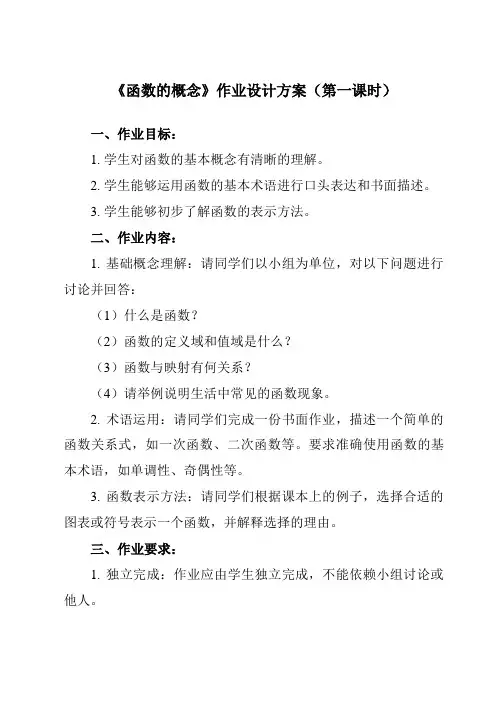 《函数的概念》作业设计方案（第一课时）

一、作业目标：

1. 学生对函数的基本概念有清晰的理解。

2. 学生能够运用函数的基本术语进行口头表达和书面描述。

3. 学生能够初步了解函数的表示方法。

二、作业内容：

1. 基础概念理解：请同学们以小组为单位，对以下问题进行讨论并回答：

（1）什么是函数？

（2）函数的定义域和值域是什么？

（3）函数与映射有何关系？

（4）请举例说明生活中常见的函数现象。

2. 术语运用：请同学们完成一份书面作业，描述一个简单的函数关系式，如一次函数、二次函数等。要求准确使用函数的基本术语，如单调性、奇偶性等。

3. 函数表示方法：请同学们根据课本上的例子，选择合适的图表或符号表示一个函数，并解释选择的理由。

三、作业要求：

1. 独立完成：作业应由学生独立完成，不能依赖小组讨论或他人。